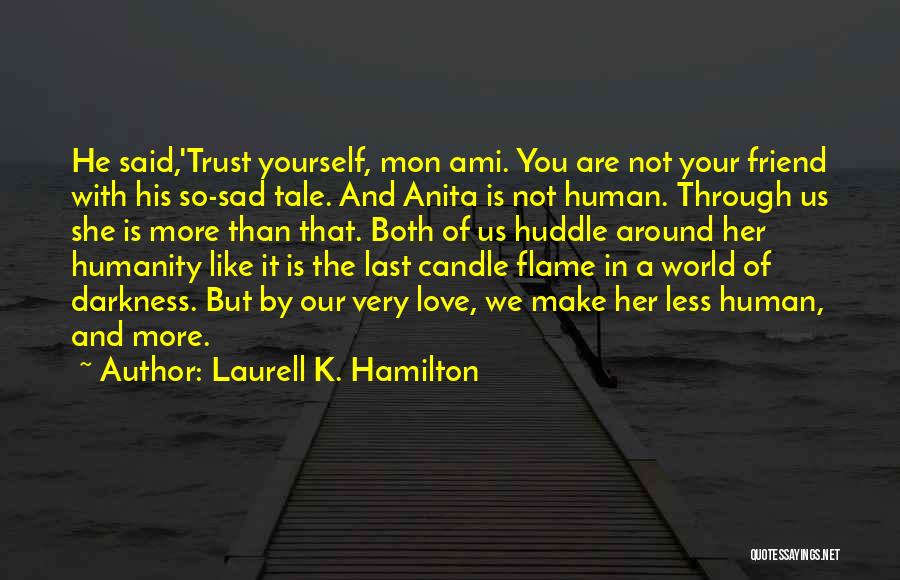 He said,'Trust yourself, mon ami. You are not your friend with his so-sad tale. And Anita is not human. Through us she is more than that. Both of us huddle around her humanity like it is the last candle flame in a world of darkness. But by our very love, we make her less human, and more.

~ Author: Laurell K. Hamilton

QUOTESSAYINGS.NET